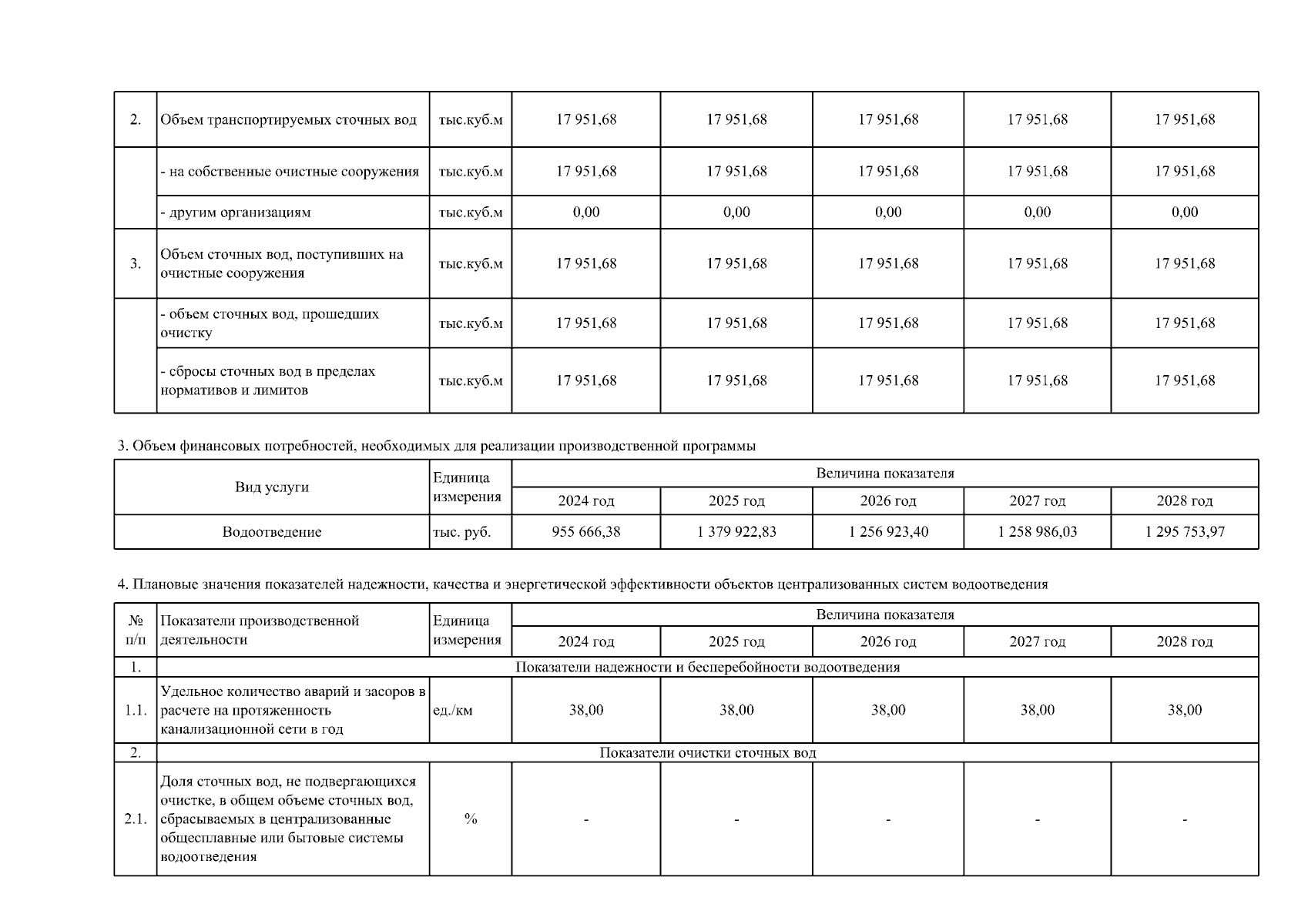 | 2. | Объем транспортируемых сточных вод | тыс.куб.м | 17 951,68 | 17 951,68 | 17 951,68 | 17 951,68 | 17 951,68 |
|---|---|---|---|---|---|---|---|
| | - на собственные очистные сооружения | тыс.куб.м | 17 951,68 | 17 951,68 | 17 951,68 | 17 951,68 | 17 951,68 |
| | - другим организациям | тыс.куб.м | 0,00 | 0,00 | 0,00 | 0,00 | 0,00 |
| 3. | Объем сточных вод, поступивших на очистные сооружения | тыс.куб.м | 17 951,68 | 17 951,68 | 17 951,68 | 17 951,68 | 17 951,68 |
| | - объем сточных вод, прошедших очистку | тыс.куб.м | 17 951,68 | 17 951,68 | 17 951,68 | 17 951,68 | 17 951,68 |
| | - сбросы сточных вод в пределах нормативов и лимитов | тыс.куб.м | 17 951,68 | 17 951,68 | 17 951,68 | 17 951,68 | 17 951,68 |

3. Объем финансовых потребностей, необходимых для реализации производственной программы

| Вид услуги | Единица измерения | Величина показателя | | | | |
|---|---|---|---|---|---|---|
| | | 2024 год | 2025 год | 2026 год | 2027 год | 2028 год |
| Водоотведение | тыс. руб. | 955 666,38 | 1 379 922,83 | 1 256 923,40 | 1 258 986,03 | 1 295 753,97 |

4. Плановые значения показателей надежности, качества и энергетической эффективности объектов централизованных систем водоотведения

| № п/п | Показатели производственной деятельности | Единица измерения | Величина показателя | | | | |
|---|---|---|---|---|---|---|---|
| | | | 2024 год | 2025 год | 2026 год | 2027 год | 2028 год |
| 1. | Показатели надежности и бесперебойности водоотведения | | | | | | |
| 1.1. | Удельное количество аварий и засоров в расчете на протяженность канализационной сети в год | ед./км | 38,00 | 38,00 | 38,00 | 38,00 | 38,00 |
| 2. | Показатели очистки сточных вод | | | | | | |
| 2.1. | Доля сточных вод, не подвергающихся очистке, в общем объеме сточных вод, сбрасываемых в централизованные общесплавные или бытовые системы водоотведения | % | - | - | - | - | - |